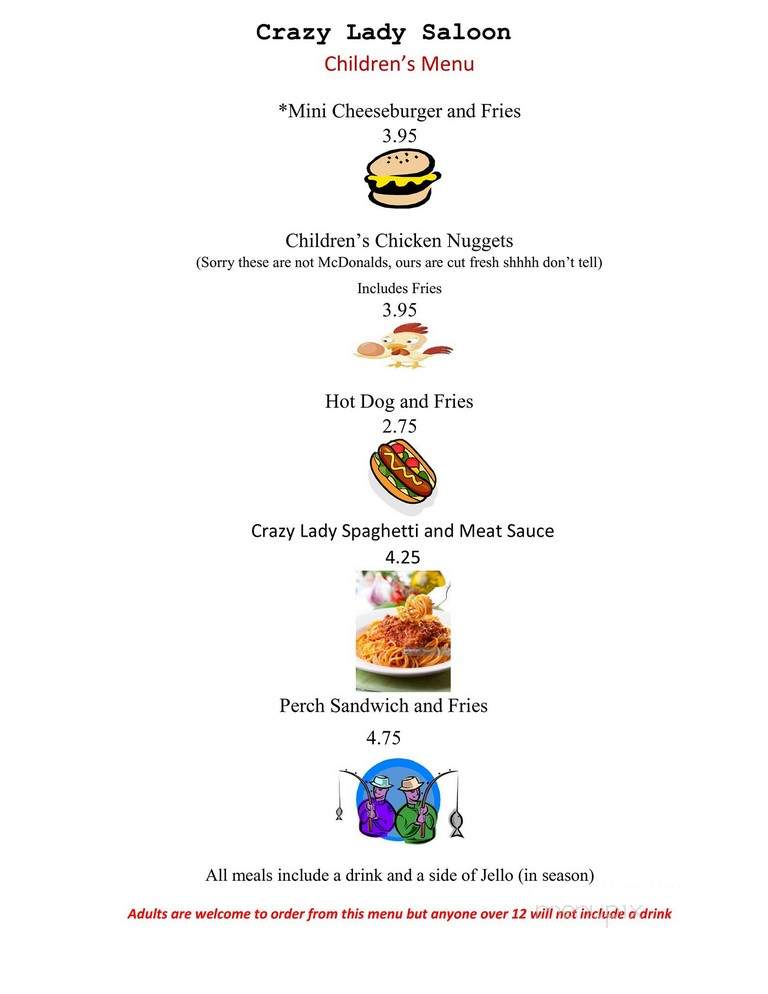 Crazy Lady Saloon
Children's Menu

*Mini Cheeseburger and Fries
3.95

Children's Chicken Nuggets
(Sorry these are not McDonalds, ours are cut fresh shhhh don't tell)
Includes Fries
3.95

Hot Dog and Fries
2.75

Crazy Lady Spaghetti and Meat Sauce
4.25

Perch Sandwich and Fries
4.75

All meals include a drink and a side of Jello (in season)

Adults are welcome to order from this menu but anyone over 12 will not include a drink